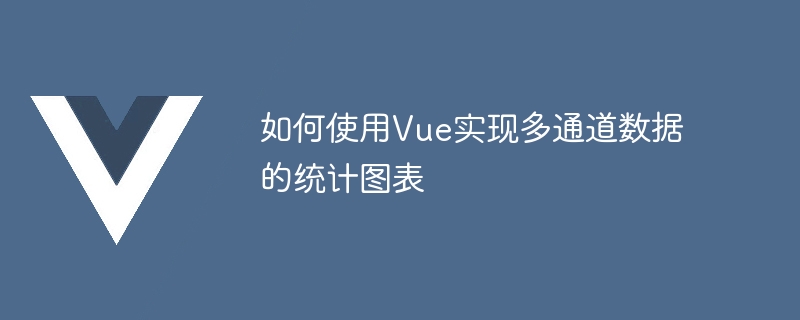 如何使用Vue实现多通道数据的统计图表